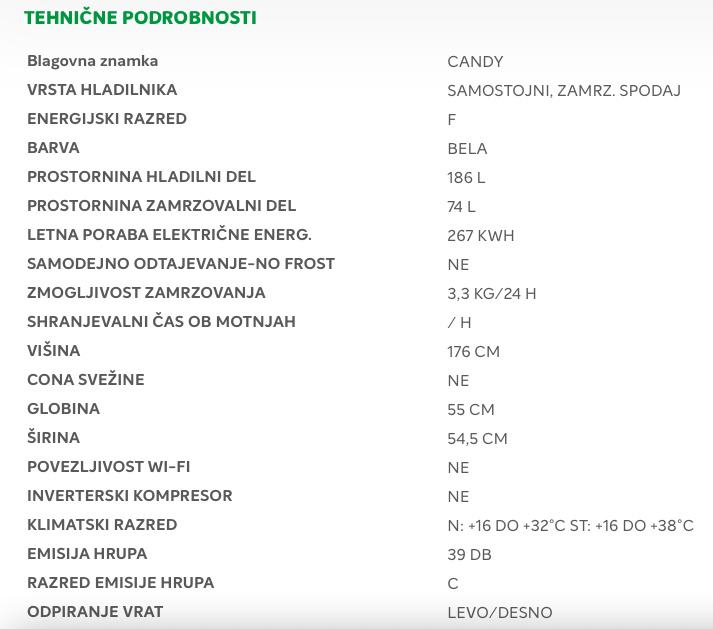 TEHNIČNE PODROBNOSTI

| | |
|---|---|
| Blagovna znamka | CANDY |
| VRSTA HLADILNIKA | SAMOSTOJNI, ZAMRZ. SPODAJ |
| ENERGIJSKI RAZRED | F |
| BARVA | BELA |
| PROSTORNINA HLADILNI DEL | 186 L |
| PROSTORNINA ZAMRZOVALNI DEL | 74 L |
| LETNA PORABA ELEKTRIČNE ENERG. | 267 KWH |
| SAMODEJNO ODTAJEVANJE-NO FROST | NE |
| ZMOGLJIVOST ZAMRZOVANJA | 3,3 KG/24 H |
| SHRANJEVALNI ČAS OB MOTNJAH | / H |
| VIŠINA | 176 CM |
| CONA SVEŽINE | NE |
| GLOBINA | 55 CM |
| ŠIRINA | 54,5 CM |
| POVEZLJIVOST WI-FI | NE |
| INVERTERSKI KOMPRESOR | NE |
| KLIMATSKI RAZRED | N: +16 DO +32°C ST: +16 DO +38°C |
| EMISIJA HRUPA | 39 DB |
| RAZRED EMISIJE HRUPA | C |
| ODPIRANJE VRAT | LEVO/DESNO |